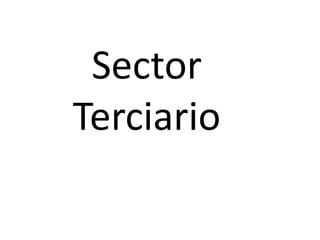 Sector Terciario